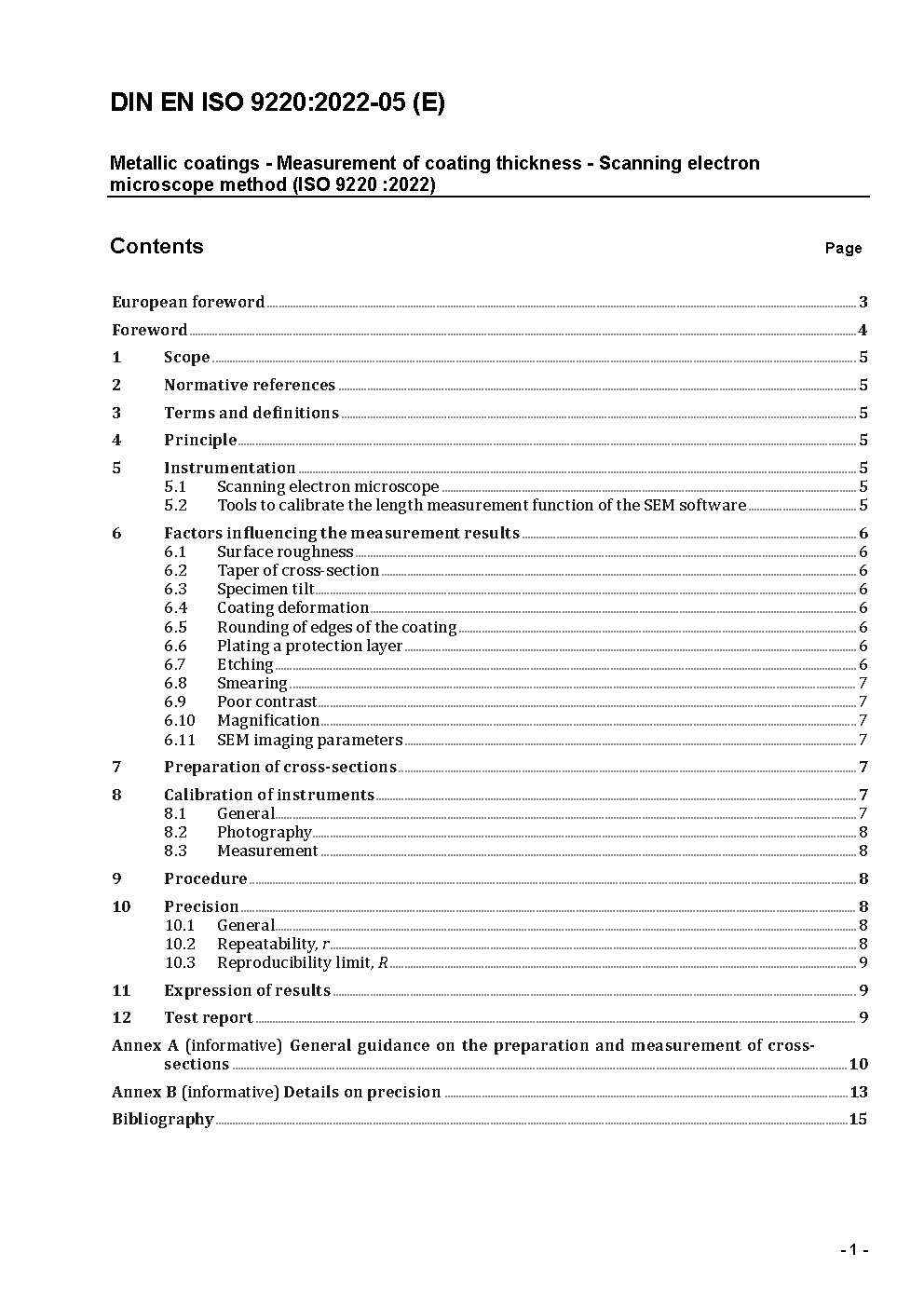 DIN EN ISO 9220:2022-05 (E)

Metallic coatings - Measurement of coating thickness - Scanning electron microscope method (ISO 9220 :2022)

Contents

Page

European foreword 3

Foreword 4

1 Scope 5

2 Normative references 5

3 Terms and definitions 5

4 Principle 5

5 Instrumentation 5
5.1 Scanning electron microscope 5
5.2 Tools to calibrate the length measurement function of the SEM software 5

6 Factors influencing the measurement results 6
6.1 Surface roughness 6
6.2 Taper of cross-section 6
6.3 Specimen tilt 6
6.4 Coating deformation 6
6.5 Rounding of edges of the coating 6
6.6 Plating a protection layer 6
6.7 Etching 6
6.8 Smearing 7
6.9 Poor contrast 7
6.10 Magnification 7
6.11 SEM imaging parameters 7

7 Preparation of cross-sections 7

8 Calibration of instruments 7
8.1 General 7
8.2 Photography 8
8.3 Measurement 8

9 Procedure 8

10 Precision 8
10.1 General 8
10.2 Repeatability, $r$ 8
10.3 Reproducibility limit, $R$ 9

11 Expression of results 9

12 Test report 9

Annex A (informative) General guidance on the preparation and measurement of cross-sections 10

Annex B (informative) Details on precision 13

Bibliography 15

- 1 -